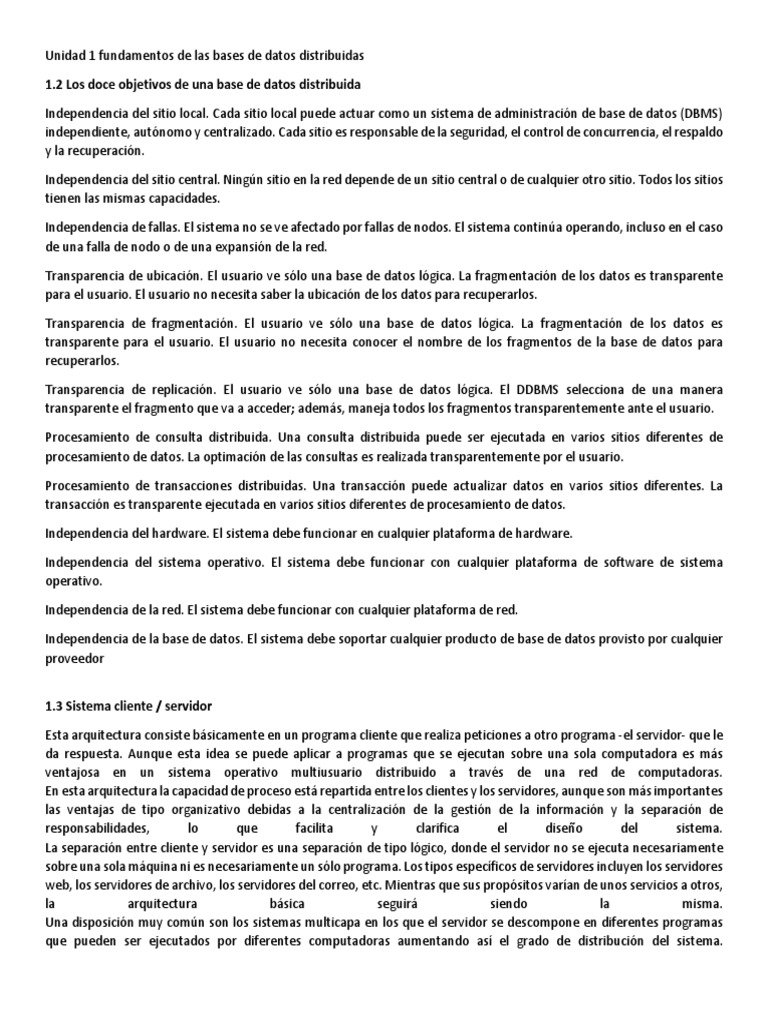 Unidad 1 fundamentos de las bases de datos distribuidas

1.2 Los doce objetivos de una base de datos distribuida

Independencia del sitio local. Cada sitio local puede actuar como un sistema de administración de base de datos (DBMS) independiente, autónomo y centralizado. Cada sitio es responsable de la seguridad, el control de concurrencia, el respaldo y la recuperación.

Independencia del sitio central. Ningún sitio en la red depende de un sitio central o de cualquier otro sitio. Todos los sitios tienen las mismas capacidades.

Independencia de fallas. El sistema no se ve afectado por fallas de nodos. El sistema continúa operando, incluso en el caso de una falla de nodo o de una expansión de la red.

Transparencia de ubicación. El usuario ve sólo una base de datos lógica. La fragmentación de los datos es transparente para el usuario. El usuario no necesita saber la ubicación de los datos para recuperarlos.

Transparencia de fragmentación. El usuario ve sólo una base de datos lógica. La fragmentación de los datos es transparente para el usuario. El usuario no necesita conocer el nombre de los fragmentos de la base de datos para recuperarlos.

Transparencia de replicación. El usuario ve sólo una base de datos lógica. El DDBMS selecciona de una manera transparente el fragmento que va a acceder; además, maneja todos los fragmentos transparentemente ante el usuario.

Procesamiento de consulta distribuida. Una consulta distribuida puede ser ejecutada en varios sitios diferentes de procesamiento de datos. La optimación de las consultas es realizada transparentemente por el usuario.

Procesamiento de transacciones distribuidas. Una transacción puede actualizar datos en varios sitios diferentes. La transacción es transparente ejecutada en varios sitios diferentes de procesamiento de datos.

Independencia del hardware. El sistema debe funcionar en cualquier plataforma de hardware.

Independencia del sistema operativo. El sistema debe funcionar con cualquier plataforma de software de sistema operativo.

Independencia de la red. El sistema debe funcionar con cualquier plataforma de red.

Independencia de la base de datos. El sistema debe soportar cualquier producto de base de datos provisto por cualquier proveedor

1.3 Sistema cliente / servidor

Esta arquitectura consiste básicamente en un programa cliente que realiza peticiones a otro programa -el servidor- que le da respuesta. Aunque esta idea se puede aplicar a programas que se ejecutan sobre una sola computadora es más ventajosa en un sistema operativo multiusuario distribuido a través de una red de computadoras.
En esta arquitectura la capacidad de proceso está repartida entre los clientes y los servidores, aunque son más importantes las ventajas de tipo organizativo debidas a la centralización de la gestión de la información y la separación de responsabilidades, lo que facilita y clarifica el diseño del sistema.
La separación entre cliente y servidor es una separación de tipo lógico, donde el servidor no se ejecuta necesariamente sobre una sola máquina ni es necesariamente un sólo programa. Los tipos específicos de servidores incluyen los servidores web, los servidores de archivo, los servidores del correo, etc. Mientras que sus propósitos varían de unos servicios a otros, la arquitectura básica seguirá siendo la misma.
Una disposición muy común son los sistemas multicapa en los que el servidor se descompone en diferentes programas que pueden ser ejecutados por diferentes computadoras aumentando así el grado de distribución del sistema.